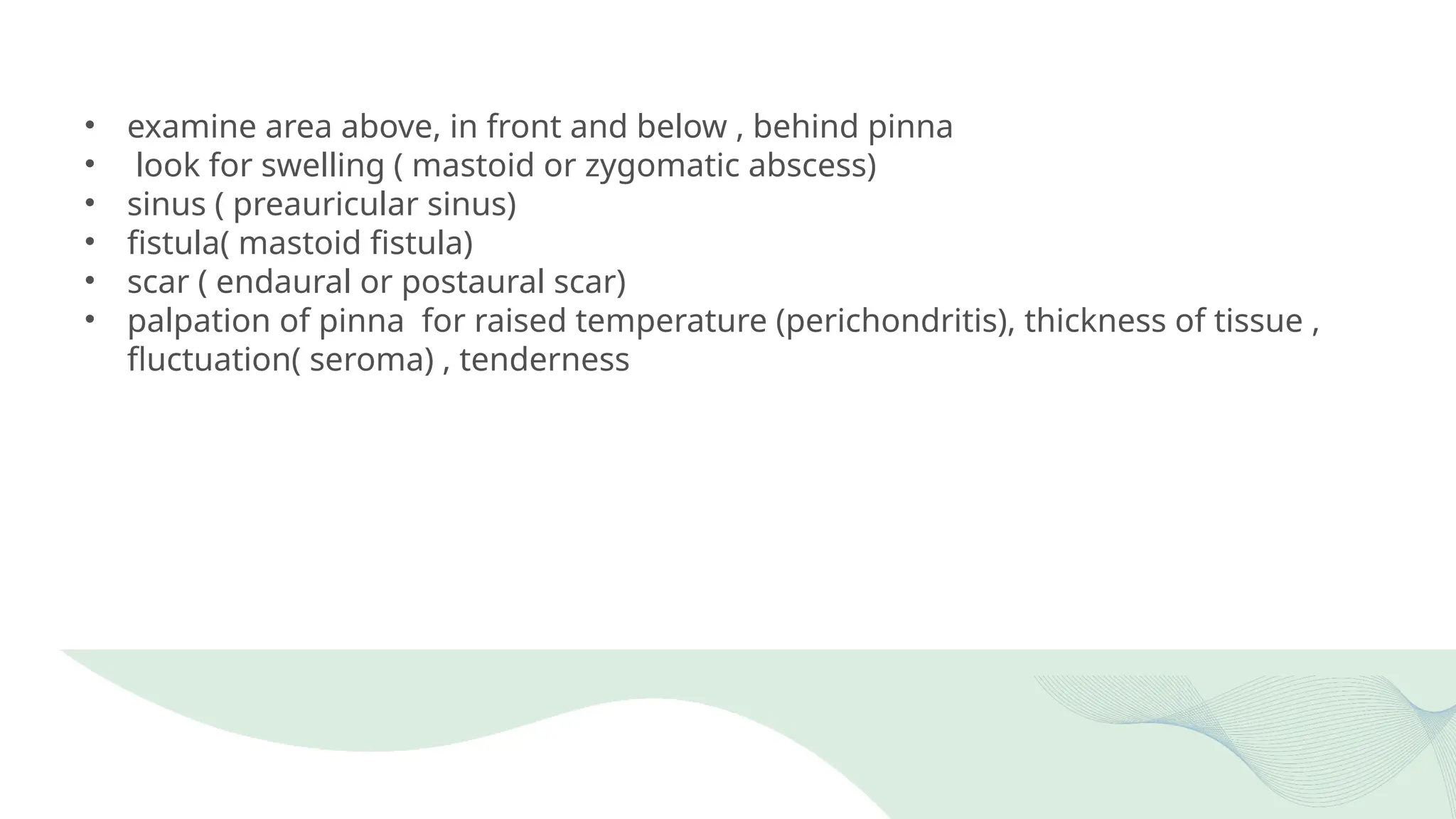 • examine area above, in front and below , behind pinna
• look for swelling ( mastoid or zygomatic abscess)
• sinus ( preauricular sinus)
• fistula( mastoid fistula)
• scar ( endaural or postaural scar)
• palpation of pinna for raised temperature (perichondritis), thickness of tissue , fluctuation( seroma) , tenderness